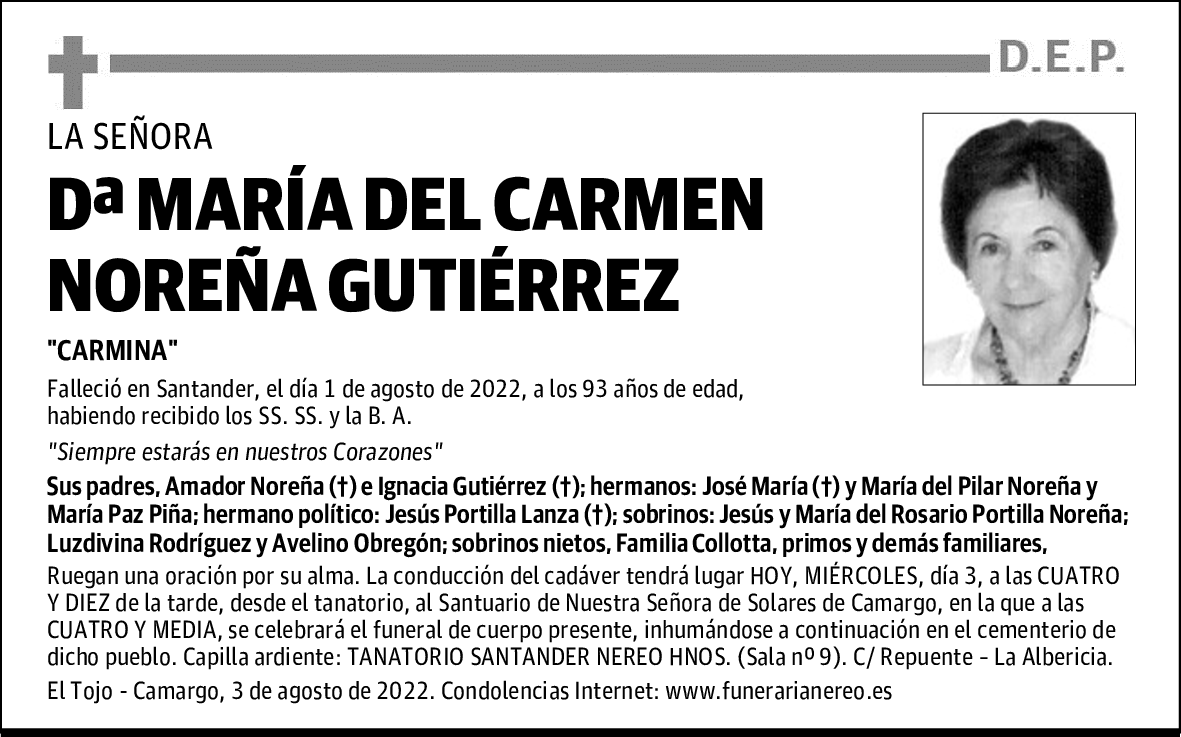 D.E.P.

LA SEÑORA

Dª MARÍA DEL CARMEN NOREÑA GUTIÉRREZ

"CARMINA"

Falleció en Santander, el día 1 de agosto de 2022, a los 93 años de edad, habiendo recibido los SS. SS. y la B. A.

"Siempre estarás en nuestros Corazones"

Sus padres, Amador Noreña (†) e Ignacia Gutiérrez (†); hermanos: José María (†) y María del Pilar Noreña y María Paz Piña; hermano político: Jesús Portilla Lanza (†); sobrinos: Jesús y María del Rosario Portilla Noreña; Luzdivina Rodríguez y Avelino Obregón; sobrinos nietos, Familia Collotta, primos y demás familiares,

Ruegan una oración por su alma. La conducción del cadáver tendrá lugar HOY, MIÉRCOLES, día 3, a las CUATRO Y DIEZ de la tarde, desde el tanatorio, al Santuario de Nuestra Señora de Solares de Camargo, en la que a las CUATRO Y MEDIA, se celebrará el funeral de cuerpo presente, inhumándose a continuación en el cementerio de dicho pueblo. Capilla ardiente: TANATORIO SANTANDER NEREO HNOS. (Sala nº 9). C/ Repuente - La Albericia.

El Tojo - Camargo, 3 de agosto de 2022. Condolencias Internet: www.funerarianereo.es